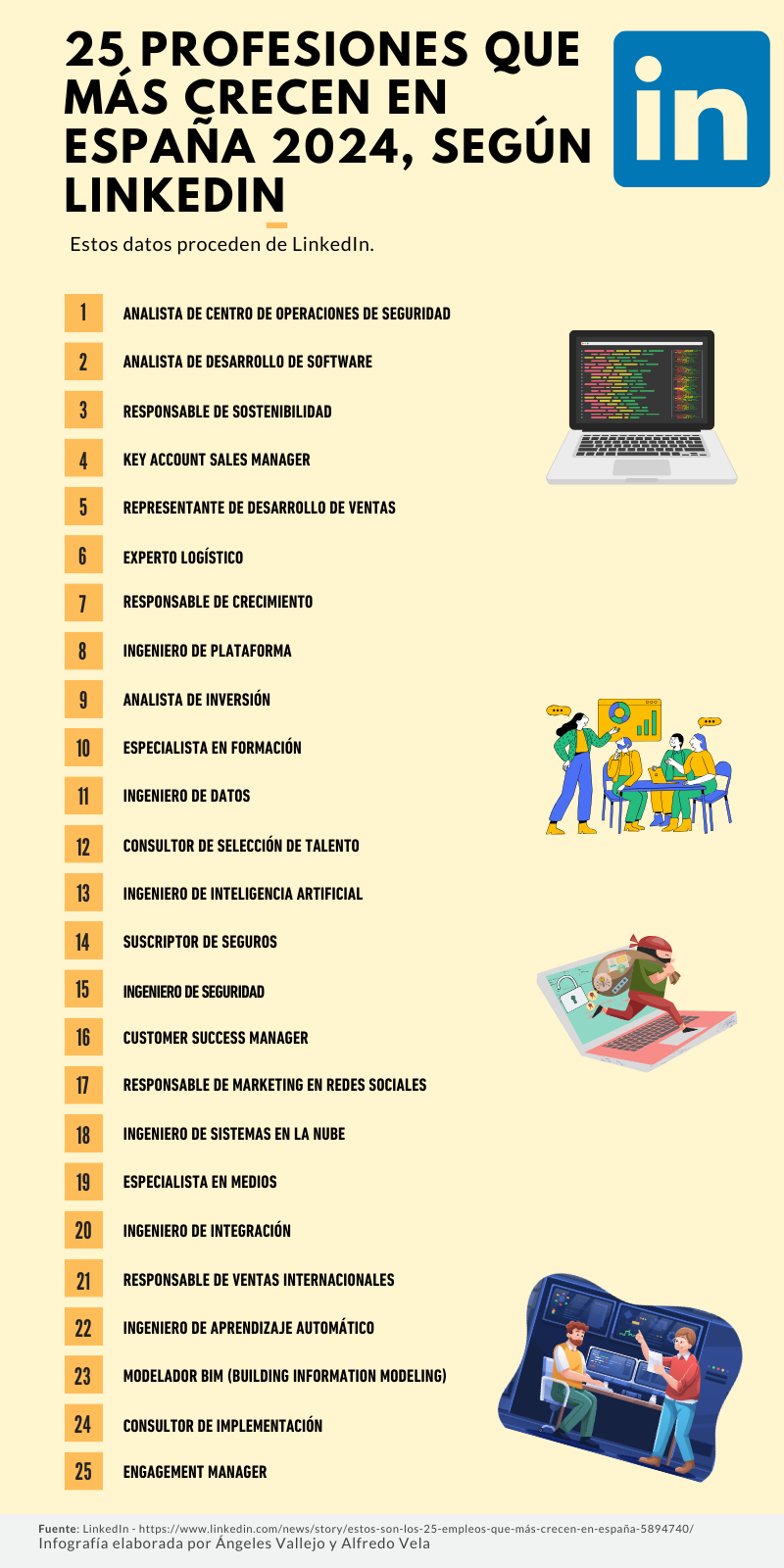 25 PROFESIONES QUE MÁS CRECEN EN ESPAÑA 2024, SEGÚN LINKEDIN

in

Estos datos proceden de LinkedIn.

1 ANALISTA DE CENTRO DE OPERACIONES DE SEGURIDAD
2 ANALISTA DE DESARROLLO DE SOFTWARE
3 RESPONSABLE DE SOSTENIBILIDAD
4 KEY ACCOUNT SALES MANAGER
5 REPRESENTANTE DE DESARROLLO DE VENTAS
6 EXPERTO LOGÍSTICO
7 RESPONSABLE DE CRECIMIENTO
8 INGENIERO DE PLATAFORMA
9 ANALISTA DE INVERSIÓN
10 ESPECIALISTA EN FORMACIÓN
11 INGENIERO DE DATOS
12 CONSULTOR DE SELECCIÓN DE TALENTO
13 INGENIERO DE INTELIGENCIA ARTIFICIAL
14 SUSCRIPTOR DE SEGUROS
15 INGENIERO DE SEGURIDAD
16 CUSTOMER SUCCESS MANAGER
17 RESPONSABLE DE MARKETING EN REDES SOCIALES
18 INGENIERO DE SISTEMAS EN LA NUBE
19 ESPECIALISTA EN MEDIOS
20 INGENIERO DE INTEGRACIÓN
21 RESPONSABLE DE VENTAS INTERNACIONALES
22 INGENIERO DE APRENDIZAJE AUTOMÁTICO
23 MODELADOR BIM (BUILDING INFORMATION MODELING)
24 CONSULTOR DE IMPLEMENTACIÓN
25 ENGAGEMENT MANAGER

Fuente: LinkedIn - https://www.linkedin.com/news/story/estos-son-los-25-empleos-que-más-crecen-en-españa-5894740/
Infografía elaborada por Ángeles Vallejo y Alfredo Vela